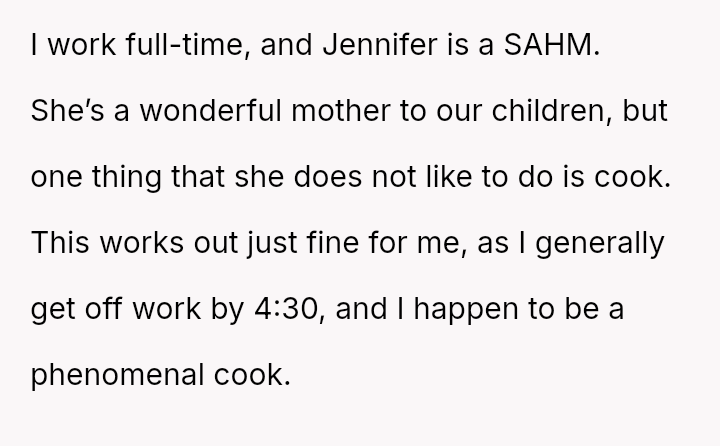 I work full-time, and Jennifer is a SAHM. She's a wonderful mother to our children, but one thing that she does not like to do is cook. This works out just fine for me, as I generally get off work by 4:30, and I happen to be a phenomenal cook.